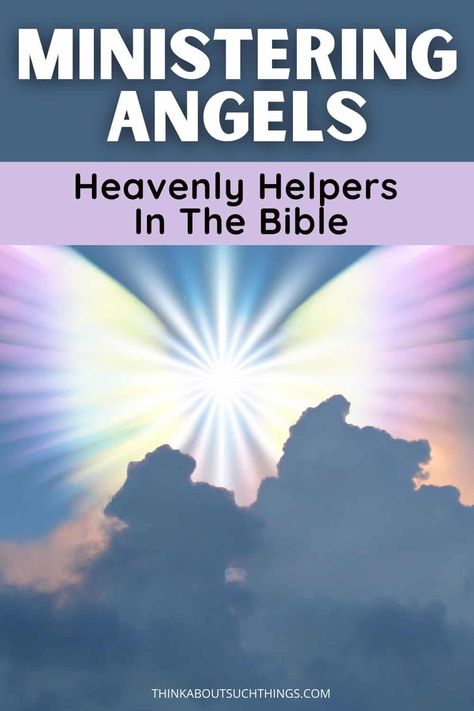 MINISTERING ANGELS

Heavenly Helpers In The Bible

THINKABOUTSUCHTHINGS.COM